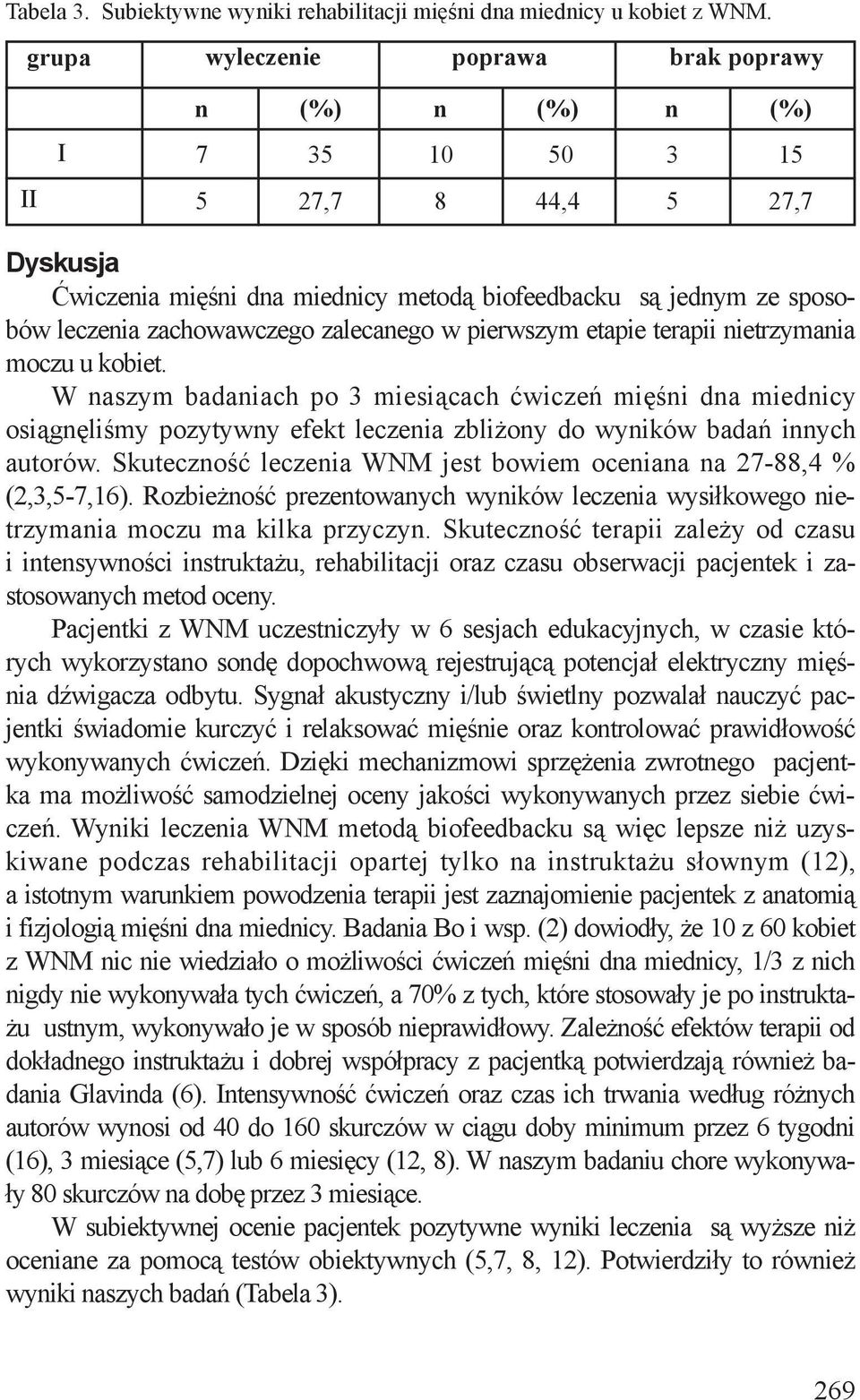 Tabela 3. Subiektywne wyniki rehabilitacji mięśni dna miednicy u kobiet z WNM.

| grupa | wyleczenie | | poprawa | | brak poprawy | |
|---|---|---|---|---|---|---|
| | n | (%) | n | (%) | n | (%) |
| I | 7 | 35 | 10 | 50 | 3 | 15 |
| II | 5 | 27,7 | 8 | 44,4 | 5 | 27,7 |

Dyskusja

Ćwiczenia mięśni dna miednicy metodą biofeedbacku są jednym ze sposobów leczenia zachowawczego zalecanego w pierwszym etapie terapii nietrzymania moczu u kobiet.

W naszym badaniach po 3 miesiącach ćwiczeń mięśni dna miednicy osiągnęliśmy pozytywny efekt leczenia zbliżony do wyników badań innych autorów. Skuteczność leczenia WNM jest bowiem oceniana na 27-88,4 % (2,3,5-7,16). Rozbieżność prezentowanych wyników leczenia wysiłkowego nietrzymania moczu ma kilka przyczyn. Skuteczność terapii zależy od czasu i intensywności instruktażu, rehabilitacji oraz czasu obserwacji pacjentek i zastosowanych metod oceny.

Pacjentki z WNM uczestniczyły w 6 sesjach edukacyjnych, w czasie których wykorzystano sondę dopochwową rejestrującą potencjał elektryczny mięśnia dźwigacza odbytu. Sygnał akustyczny i/lub świetlny pozwalał nauczyć pacjentki świadomie kurczyć i relaksować mięśnie oraz kontrolować prawidłowość wykonywanych ćwiczeń. Dzięki mechanizmowi sprzężenia zwrotnego pacjentka ma możliwość samodzielnej oceny jakości wykonywanych przez siebie ćwiczeń. Wyniki leczenia WNM metodą biofeedbacku są więc lepsze niż uzyskiwane podczas rehabilitacji opartej tylko na instruktażu słownym (12), a istotnym warunkiem powodzenia terapii jest zaznajomienie pacjentek z anatomią i fizjologią mięśni dna miednicy. Badania Bo i wsp. (2) dowiodły, że 10 z 60 kobiet z WNM nic nie wiedziało o możliwości ćwiczeń mięśni dna miednicy, 1/3 z nich nigdy nie wykonywała tych ćwiczeń, a 70% z tych, które stosowały je po instruktażu ustnym, wykonywało je w sposób nieprawidłowy. Zależność efektów terapii od dokładnego instruktażu i dobrej współpracy z pacjentką potwierdzają również badania Glavinda (6). Intensywność ćwiczeń oraz czas ich trwania według różnych autorów wynosi od 40 do 160 skurczów w ciągu doby minimum przez 6 tygodni (16), 3 miesiące (5,7) lub 6 miesięcy (12, 8). W naszym badaniu chore wykonywały 80 skurczów na dobę przez 3 miesiące.

W subiektywnej ocenie pacjentek pozytywne wyniki leczenia są wyższe niż oceniane za pomocą testów obiektywnych (5,7, 8, 12). Potwierdziły to również wyniki naszych badań (Tabela 3).

269